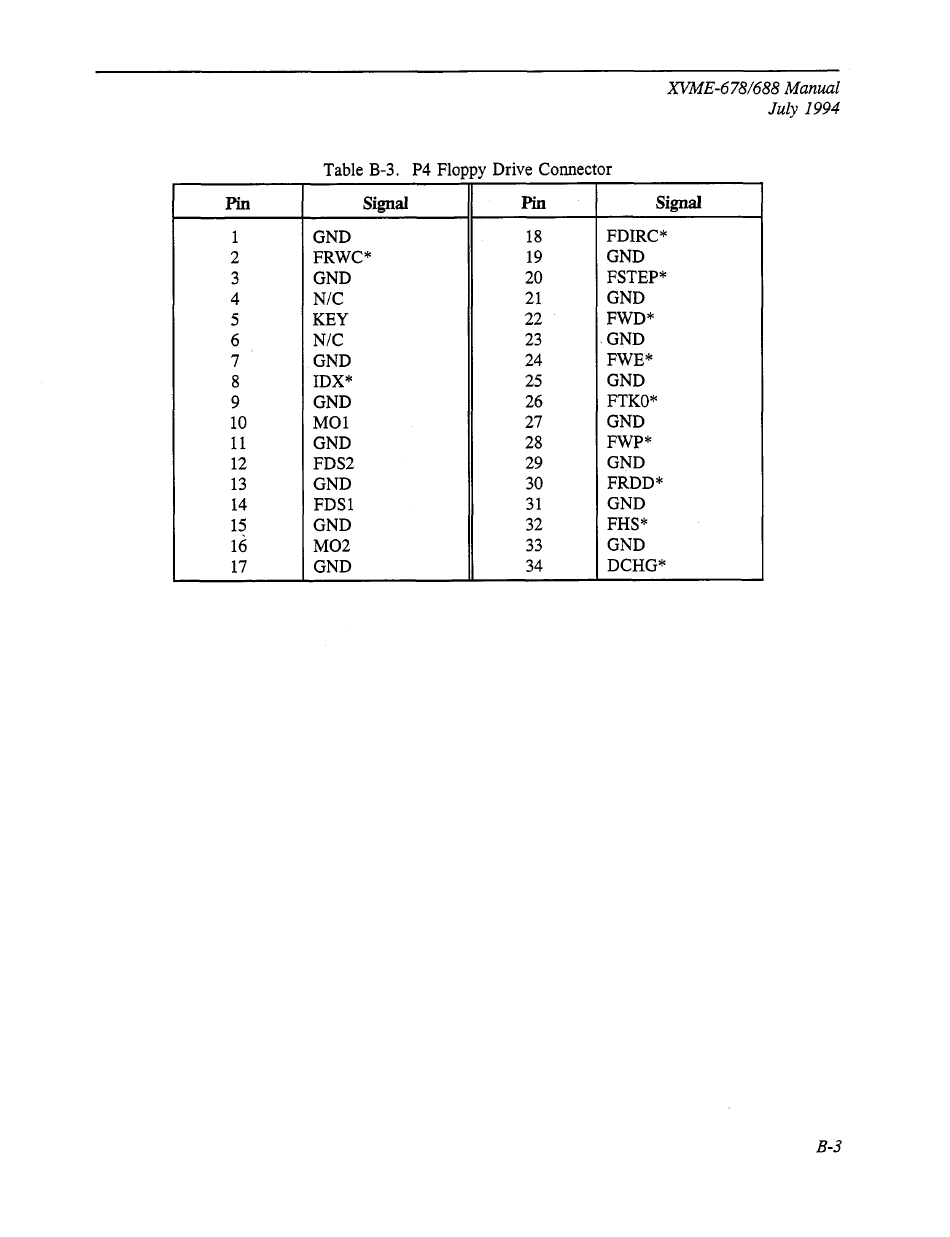 XVME-678/688 Manual
July 1994

Table B-3. P4 Floppy Drive Connector

| Pin | Signal | Pin | Signal |
|---|---|---|---|
| 1 | GND | 18 | FDIRC* |
| 2 | FRWC* | 19 | GND |
| 3 | GND | 20 | FSTEP* |
| 4 | N/C | 21 | GND |
| 5 | KEY | 22 | FWD* |
| 6 | N/C | 23 | GND |
| 7 | GND | 24 | FWE* |
| 8 | IDX* | 25 | GND |
| 9 | GND | 26 | FTK0* |
| 10 | MO1 | 27 | GND |
| 11 | GND | 28 | FWP* |
| 12 | FDS2 | 29 | GND |
| 13 | GND | 30 | FRDD* |
| 14 | FDS1 | 31 | GND |
| 15 | GND | 32 | FHS* |
| 16 | MO2 | 33 | GND |
| 17 | GND | 34 | DCHG* |

B-3